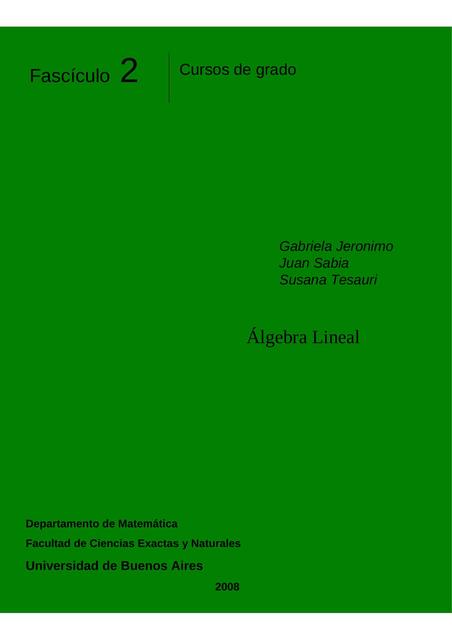 Fascículo 2

Cursos de grado

Gabriela Jeronimo
Juan Sabia
Susana Tesauri

Álgebra Lineal

Departamento de Matemática

Facultad de Ciencias Exactas y Naturales

Universidad de Buenos Aires

2008